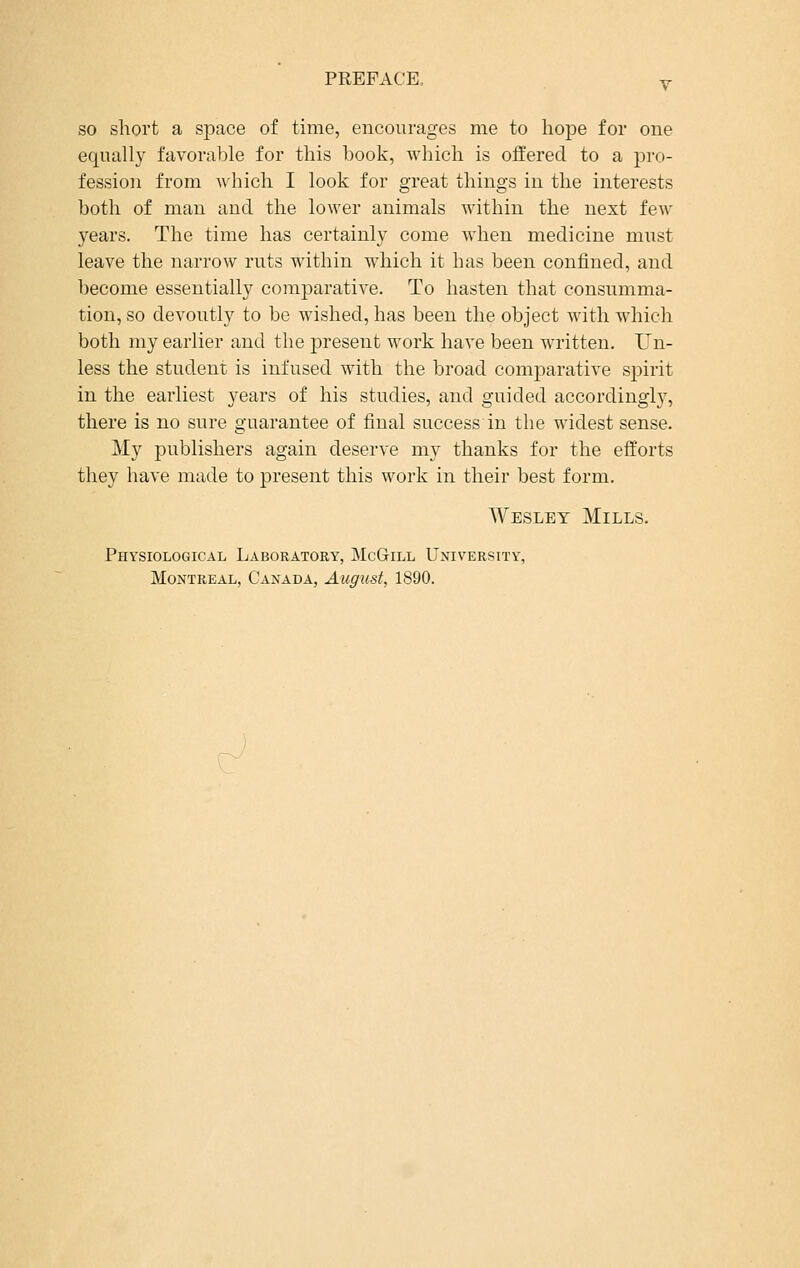 PREFACE. v

so short a space of time, encourages me to hope for one equally favorable for this book, which is offered to a profession from which I look for great things in the interests both of man and the lower animals within the next few years. The time has certainly come when medicine must leave the narrow ruts within which it has been confined, and become essentially comparative. To hasten that consummation, so devoutly to be wished, has been the object with which both my earlier and the present work have been written. Unless the student is infused with the broad comparative spirit in the earliest years of his studies, and guided accordingly, there is no sure guarantee of final success in the widest sense.

My publishers again deserve my thanks for the efforts they have made to present this work in their best form.

Wesley Mills.

Physiological Laboratory, McGill University, Montreal, Canada, August, 1890.